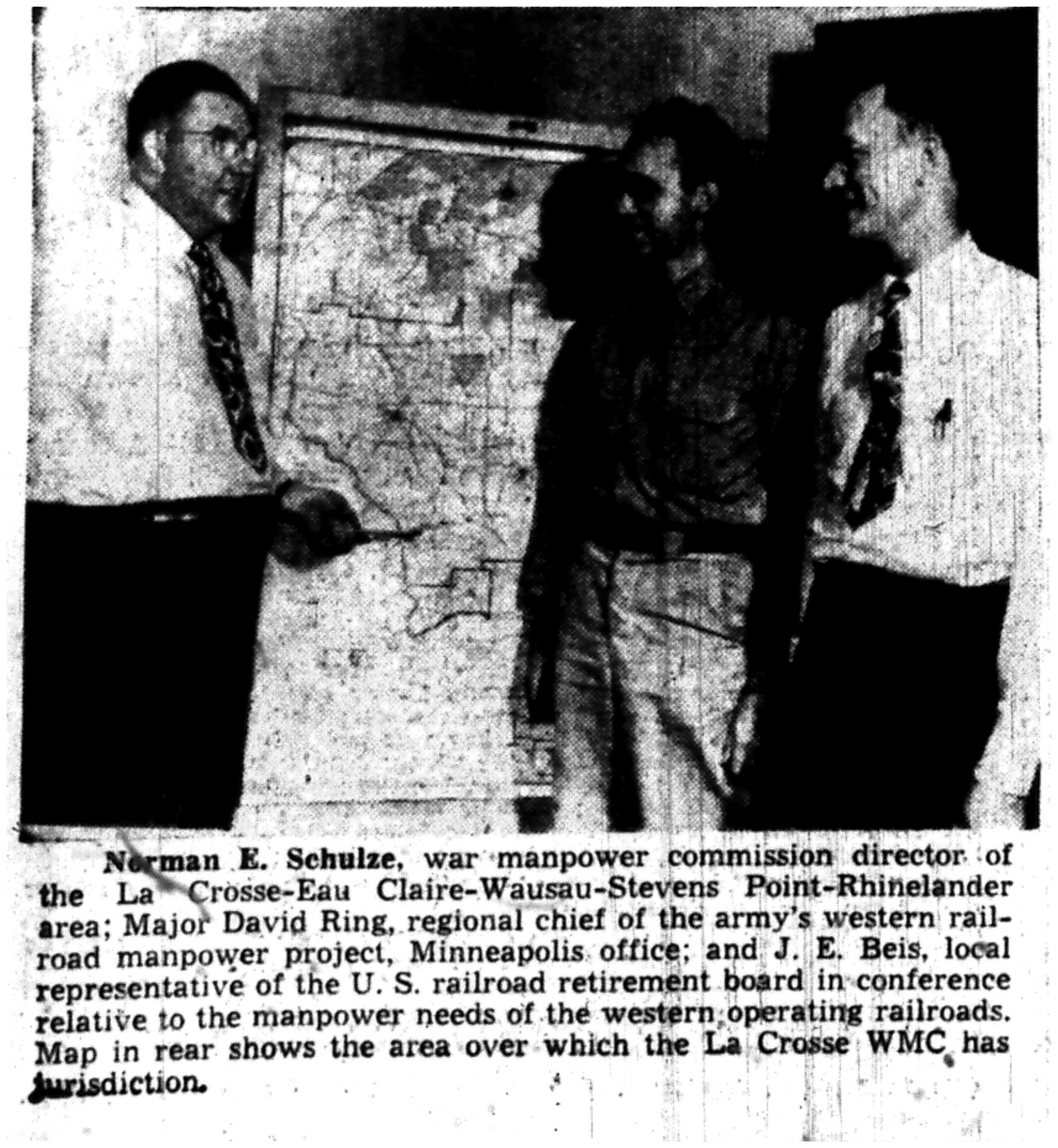 Norman E. Schulze, war manpower commission director of the La Crosse-Eau Claire-Wausau-Stevens Point-Rhinelander area; Major David Ring, regional chief of the army's western railroad manpower project, Minneapolis office; and J. E. Beis, local representative of the U. S. railroad retirement board in conference relative to the manpower needs of the western operating railroads. Map in rear shows the area over which the La Crosse WMC has jurisdiction.